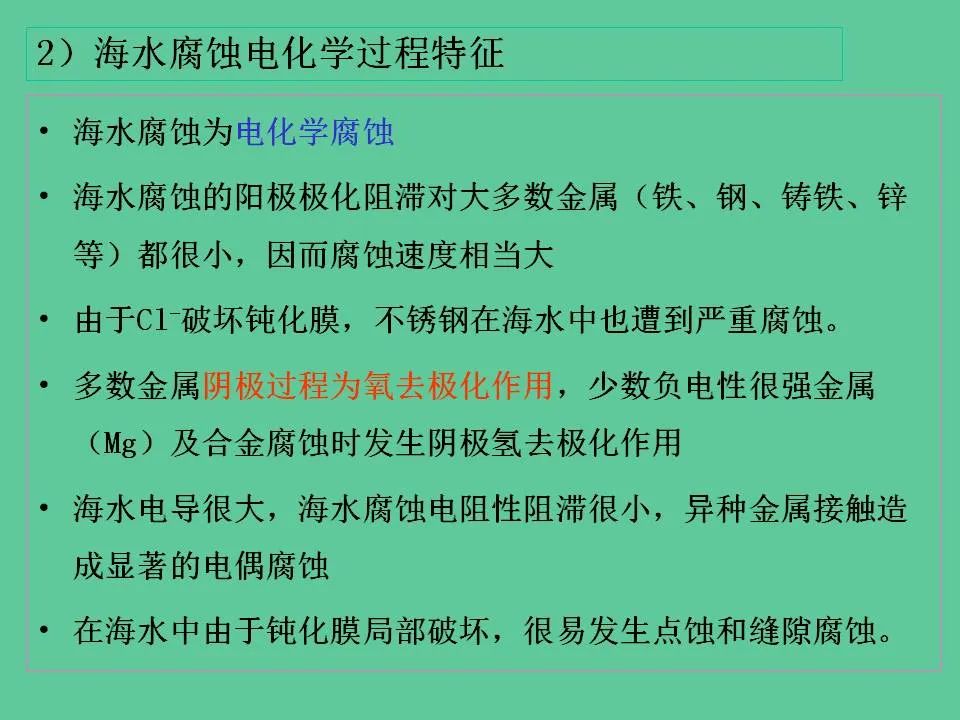 2）海水腐蚀电化学过程特征

• 海水腐蚀为电化学腐蚀

• 海水腐蚀的阳极极化阻滞对大多数金属（铁、钢、铸铁、锌等）都很小，因而腐蚀速度相当大

• 由于$Cl^-$破坏钝化膜，不锈钢在海水中也遭到严重腐蚀。

• 多数金属阴极过程为氧去极化作用，少数负电性很强金属（Mg）及合金腐蚀时发生阴极氢去极化作用

• 海水电导很大，海水腐蚀电阻性阻滞很小，异种金属接触造成显著的电偶腐蚀

• 在海水中由于钝化膜局部破坏，很易发生点蚀和缝隙腐蚀。